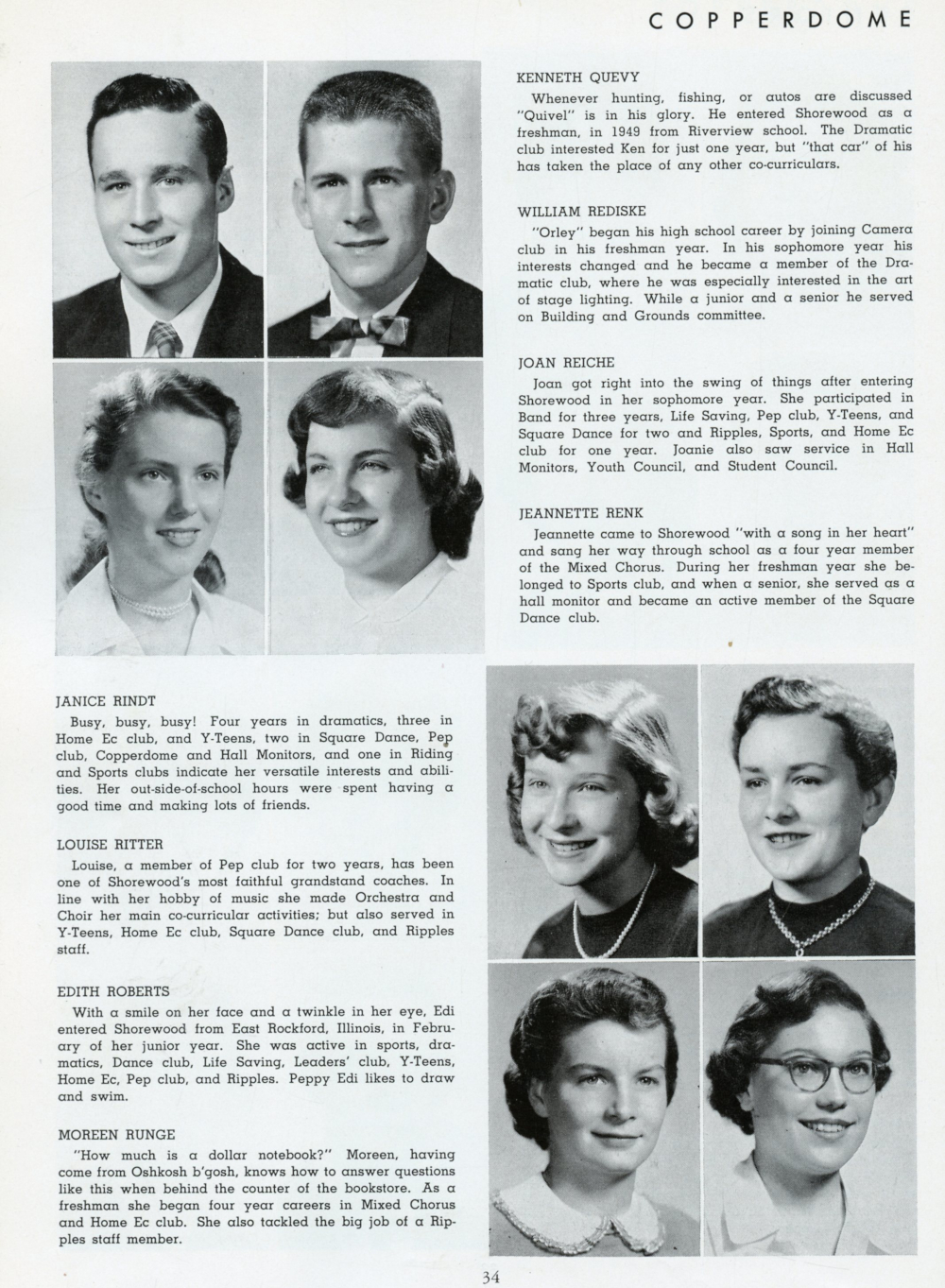 COPPERDOME

KENNETH QUEVY
Whenever hunting, fishing, or autos are discussed "Quivel" is in his glory. He entered Shorewood as a freshman, in 1949 from Riverview school. The Dramatic club interested Ken for just one year, but "that car" of his has taken the place of any other co-curriculars.

WILLIAM REDISKE
"Orley" began his high school career by joining Camera club in his freshman year. In his sophomore year his interests changed and he became a member of the Dramatic club, where he was especially interested in the art of stage lighting. While a junior and a senior he served on Building and Grounds committee.

JOAN REICHE
Joan got right into the swing of things after entering Shorewood in her sophomore year. She participated in Band for three years, Life Saving, Pep club, Y-Teens, and Square Dance for two and Ripples, Sports, and Home Ec club for one year. Joanie also saw service in Hall Monitors, Youth Council, and Student Council.

JEANNETTE RENK
Jeannette came to Shorewood "with a song in her heart" and sang her way through school as a four year member of the Mixed Chorus. During her freshman year she belonged to Sports club, and when a senior, she served as a hall monitor and became an active member of the Square Dance club.

JANICE RINDT
Busy, busy, busy! Four years in dramatics, three in Home Ec club, and Y-Teens, two in Square Dance, Pep club, Copperdome and Hall Monitors, and one in Riding and Sports clubs indicate her versatile interests and abilities. Her out-side-of-school hours were spent having a good time and making lots of friends.

LOUISE RITTER
Louise, a member of Pep club for two years, has been one of Shorewood's most faithful grandstand coaches. In line with her hobby of music she made Orchestra and Choir her main co-curricular activities; but also served in Y-Teens, Home Ec club, Square Dance club, and Ripples staff.

EDITH ROBERTS
With a smile on her face and a twinkle in her eye, Edi entered Shorewood from East Rockford, Illinois, in February of her junior year. She was active in sports, dramatics, Dance club, Life Saving, Leaders' club, Y-Teens, Home Ec, Pep club, and Ripples. Peppy Edi likes to draw and swim.

MOREEN RUNGE
"How much is a dollar notebook?" Moreen, having come from Oshkosh b'gosh, knows how to answer questions like this when behind the counter of the bookstore. As a freshman she began four year careers in Mixed Chorus and Home Ec club. She also tackled the big job of a Ripples staff member.

34